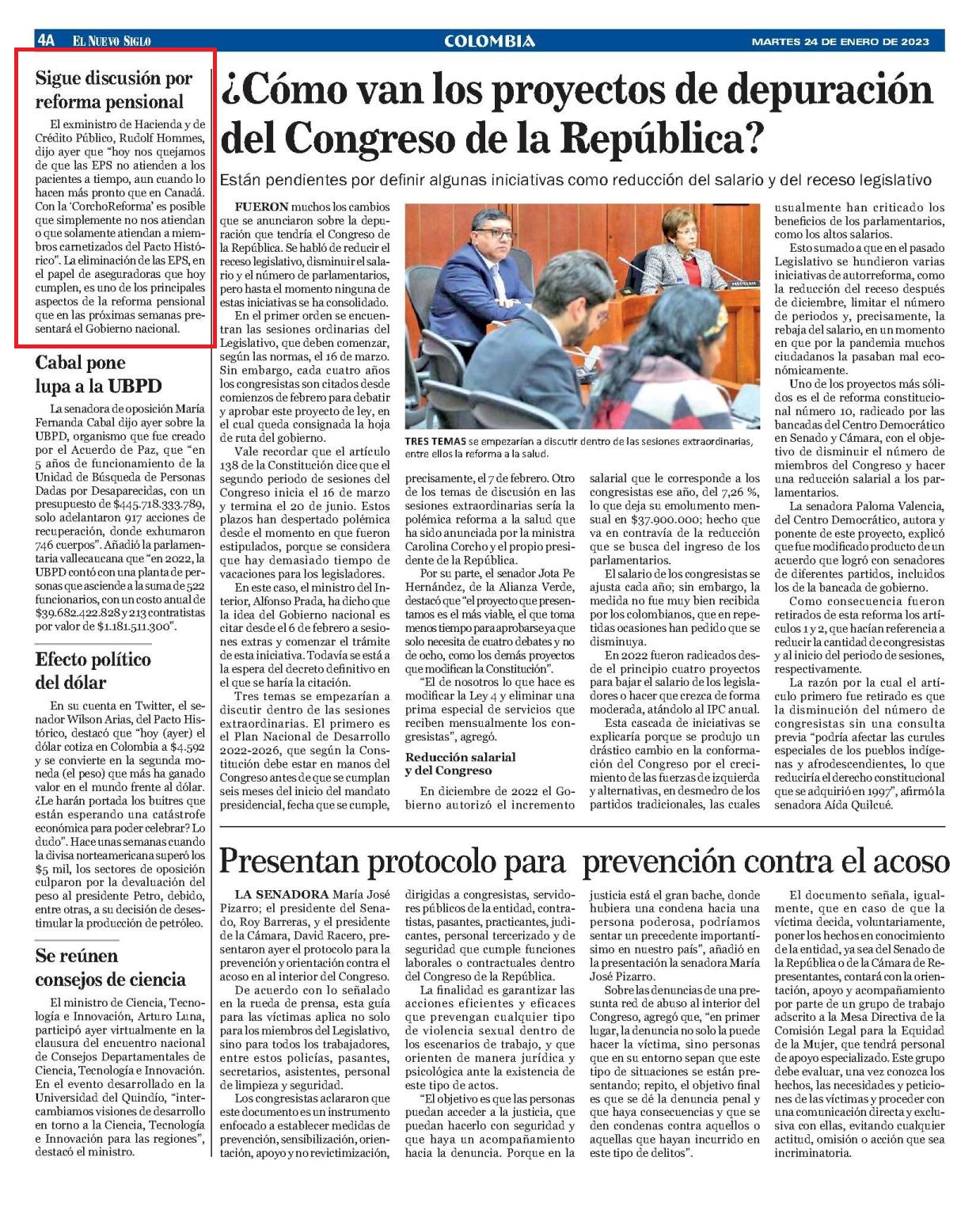 4A EL NUEVO SIGLO

COLOMBIA

MARTES 24 DE ENERO DE 2023

Sigue discusión por reforma pensional

El exministro de Hacienda y de Crédito Público, Rudolf Hommes, dijo ayer que "hoy nos quejamos de que las EPS no atienden a los pacientes a tiempo, aun cuando lo hacen más pronto que en Canadá. Con la 'CorchoReforma' es posible que simplemente no nos atiendan o que solamente atiendan a miembros carnetizados del Pacto Histórico". La eliminación de las EPS, en el papel de aseguradoras que hoy cumplen, es uno de los principales aspectos de la reforma pensional que en las próximas semanas presentará el Gobierno nacional.

Cabal pone lupa a la UBPD

La senadora de oposición María Fernanda Cabal dijo ayer sobre la UBPD, organismo que fue creado por el Acuerdo de Paz, que "en 5 años de funcionamiento de la Unidad de Búsqueda de Personas Dadas por Desaparecidas, con un presupuesto de $445.718.333.789, solo adelantaron 917 acciones de recuperación, donde exhumaron 746 cuerpos". Añadió la parlamentaria vallecaucana que "en 2022, la UBPD contó con una planta de personas que asciende a la suma de 522 funcionarios, con un costo anual de $39.682.422.828 y 213 contratistas por valor de $1.181.511.300".

Efecto político del dólar

En su cuenta en Twitter, el senador Wilson Arias, del Pacto Histórico, destacó que "hoy (ayer) el dólar cotiza en Colombia a $4.592 y se convierte en la segunda moneda (el peso) que más ha ganado valor en el mundo frente al dólar. ¿Le harán portada los buitres que están esperando una catástrofe económica para poder celebrar? Lo dudo". Hace unas semanas cuando la divisa norteamericana superó los $5 mil, los sectores de oposición culparon por la devaluación del peso al presidente Petro, debido, entre otras, a su decisión de desestimular la producción de petróleo.

Se reúnen consejos de ciencia

El ministro de Ciencia, Tecnología e Innovación, Arturo Luna, participó ayer virtualmente en la clausura del encuentro nacional de Consejos Departamentales de Ciencia, Tecnología e Innovación. En el evento desarrollado en la Universidad del Quindío, "intercambiamos visiones de desarrollo en torno a la Ciencia, Tecnología e Innovación para las regiones", destacó el ministro.

¿Cómo van los proyectos de depuración del Congreso de la República?

Están pendientes por definir algunas iniciativas como reducción del salario y del receso legislativo

FUERON muchos los cambios que se anunciaron sobre la depuración que tendría el Congreso de la República. Se habló de reducir el receso legislativo, disminuir el salario y el número de parlamentarios, pero hasta el momento ninguna de estas iniciativas se ha consolidado.

En el primer orden se encuentran las sesiones ordinarias del Legislativo, que deben comenzar, según las normas, el 16 de marzo. Sin embargo, cada cuatro años los congresistas son citados desde comienzos de febrero para debatir y aprobar este proyecto de ley, en el cual queda consignada la hoja de ruta del gobierno.

Vale recordar que el artículo 138 de la Constitución dice que el segundo periodo de sesiones del Congreso inicia el 16 de marzo y termina el 20 de junio. Estos plazos han despertado polémica desde el momento en que fueron estipulados, porque se considera que hay demasiado tiempo de vacaciones para los legisladores.

En este caso, el ministro del Interior, Alfonso Prada, ha dicho que la idea del Gobierno nacional es citar desde el 6 de febrero a sesiones extras y comenzar el trámite de esta iniciativa. Todavía se está a la espera del decreto definitivo en el que se haría la citación.

Tres temas se empezarían a discutir dentro de las sesiones extraordinarias. El primero es el Plan Nacional de Desarrollo 2022-2026, que según la Constitución debe estar en manos del Congreso antes de que se cumplan seis meses del inicio del mandato presidencial, fecha que se cumple,

TRES TEMAS se empezarían a discutir dentro de las sesiones extraordinarias, entre ellos la reforma a la salud.

precisamente, el 7 de febrero. Otro de los temas de discusión en las sesiones extraordinarias sería la polémica reforma a la salud que ha sido anunciada por la ministra Carolina Corcho y el propio presidente de la República.

Por su parte, el senador Jota Pe Hernández, de la Alianza Verde, destacó que "el proyecto que presentamos es el más viable, el que toma menos tiempo para aprobarse ya que solo necesita de cuatro debates y no de ocho, como los demás proyectos que modifican la Constitución".

"El de nosotros lo que hace es modificar la Ley 4 y eliminar una prima especial de servicios que reciben mensualmente los congresistas", agregó.

Reducción salarial y del Congreso

En diciembre de 2022 el Gobierno autorizó el incremento salarial que le corresponde a los congresistas ese año, del 7,26 %, lo que deja su emolumento mensual en $37.900.000; hecho que va en contravía de la reducción que se busca del ingreso de los parlamentarios.

El salario de los congresistas se ajusta cada año; sin embargo, la medida no fue muy bien recibida por los colombianos, que en repetidas ocasiones han pedido que se disminuya.

En 2022 fueron radicados desde el principio cuatro proyectos para bajar el salario de los legisladores o hacer que crezca de forma moderada, atándolo al IPC anual.

Esta cascada de iniciativas se explicaría porque se produjo un drástico cambio en la conformación del Congreso por el crecimiento de las fuerzas de izquierda y alternativas, en desmedro de los partidos tradicionales, las cuales usualmente han criticado los beneficios de los parlamentarios, como los altos salarios.

Esto sumado a que en el pasado Legislativo se hundieron varias iniciativas de autorreforma, como la reducción del receso después de diciembre, limitar el número de periodos y, precisamente, la rebaja del salario, en un momento en que por la pandemia muchos ciudadanos la pasaban mal económicamente.

Uno de los proyectos más sólidos es el de reforma constitucional número 10, radicado por las bancadas del Centro Democrático en Senado y Cámara, con el objetivo de disminuir el número de miembros del Congreso y hacer una reducción salarial a los parlamentarios.

La senadora Paloma Valencia, del Centro Democrático, autora y ponente de este proyecto, explicó que fue modificado producto de un acuerdo que logró con senadores de diferentes partidos, incluidos los de la bancada de gobierno.

Como consecuencia fueron retirados de esta reforma los artículos 1 y 2, que hacían referencia a reducir la cantidad de congresistas y al inicio del periodo de sesiones, respectivamente.

La razón por la cual el artículo primero fue retirado es que la disminución del número de congresistas sin una consulta previa "podría afectar las curules especiales de los pueblos indígenas y afrodescendientes, lo que reduciría el derecho constitucional que se adquirió en 1997", afirmó la senadora Aída Quilcué.

Presentan protocolo para prevención contra el acoso

LA SENADORA María José Pizarro; el presidente del Senado, Roy Barreras, y el presidente de la Cámara, David Racero, presentaron ayer el protocolo para la prevención y orientación contra el acoso en al interior del Congreso.

De acuerdo con lo señalado en la rueda de prensa, esta guía para las víctimas aplica no solo para los miembros del Legislativo, sino para todos los trabajadores, entre estos policías, pasantes, secretarios, asistentes, personal de limpieza y seguridad.

Los congresistas aclararon que este documento es un instrumento enfocado a establecer medidas de prevención, sensibilización, orientación, apoyo y no revictimización, dirigidas a congresistas, servidores públicos de la entidad, contratistas, pasantes, practicantes, judicantes, personal tercerizado y de seguridad que cumple funciones laborales o contractuales dentro del Congreso de la República.

La finalidad es garantizar las acciones eficientes y eficaces que prevengan cualquier tipo de violencia sexual dentro de los escenarios de trabajo, y que orienten de manera jurídica y psicológica ante la existencia de este tipo de actos.

"El objetivo es que las personas puedan acceder a la justicia, que puedan hacerlo con seguridad y que haya un acompañamiento hacia la denuncia. Porque en la justicia está el gran bache, donde hubiera una condena hacia una persona poderosa, podríamos sentar un precedente importantísimo en nuestro país", añadió en la presentación la senadora María José Pizarro.

Sobre las denuncias de una presunta red de abuso al interior del Congreso, agregó que, "en primer lugar, la denuncia no solo la puede hacer la víctima, sino personas que en su entorno sepan que este tipo de situaciones se están presentando; repito, el objetivo final es que se dé la denuncia penal y que haya consecuencias y que se den condenas contra aquellos o aquellas que hayan incurrido en este tipo de delitos".

El documento señala, igualmente, que en caso de que la víctima decida, voluntariamente, poner los hechos en conocimiento de la entidad, ya sea del Senado de la República o de la Cámara de Representantes, contará con la orientación, apoyo y acompañamiento por parte de un grupo de trabajo adscrito a la Mesa Directiva de la Comisión Legal para la Equidad de la Mujer, que tendrá personal de apoyo especializado. Este grupo debe evaluar, una vez conozca los hechos, las necesidades y peticiones de las víctimas y proceder con una comunicación directa y exclusiva con ellas, evitando cualquier actitud, omisión o acción que sea incriminatoria.